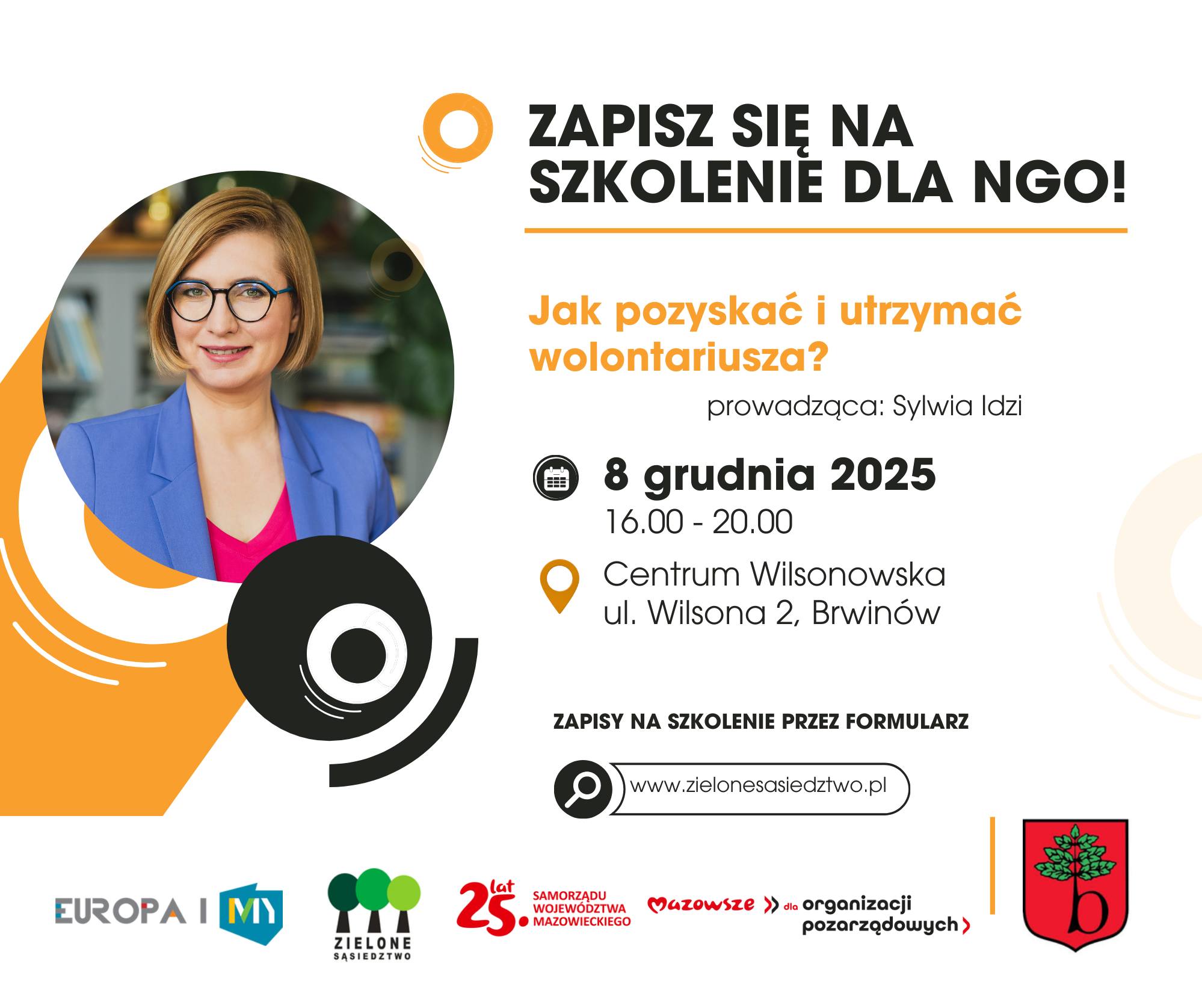 ZAPISZ SIĘ NA SZKOLENIE DLA NGO!

Jak pozyskać i utrzymać wolontariusza?

prowadząca: Sylwia Idzi

8 grudnia 2025
16.00 - 20.00

Centrum Wilsonowska
ul. Wilsona 2, Brwinów

ZAPISY NA SZKOLENIE PRZEZ FORMULARZ

www.zielonesasiedztwo.pl

EUROPA I MY

ZIELONE SĄSIEDZTWO

25. lat SAMORZĄDU WOJEWÓDZTWA MAZOWIECKIEGO

Mazowsze dla organizacji pozarządowych

b